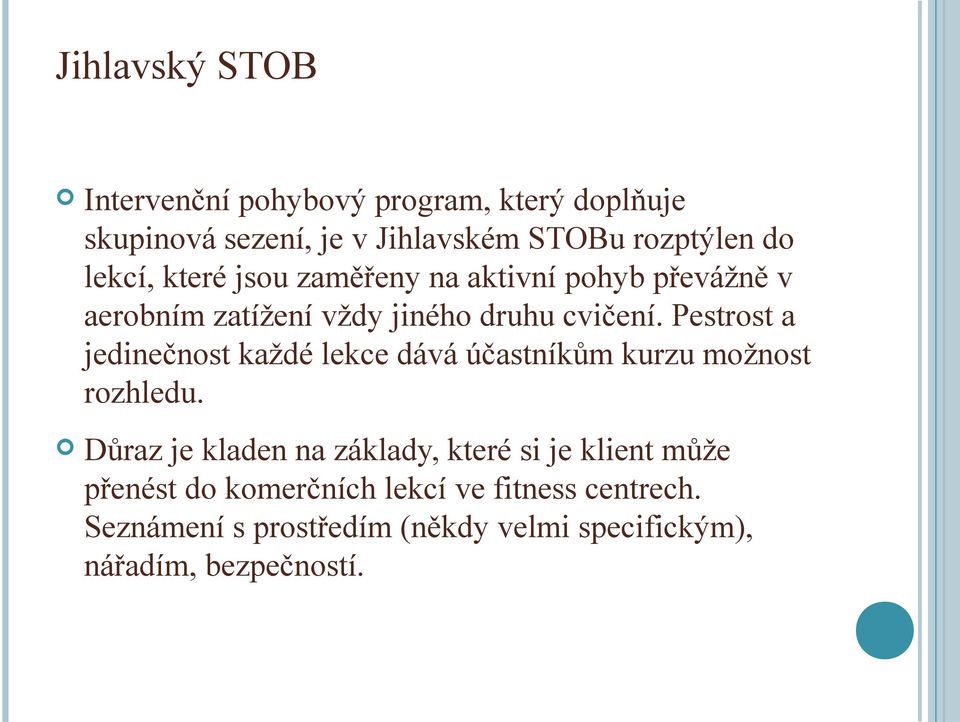 Jihlavský STOB

Intervenční pohybový program, který doplňuje skupinová sezení, je v Jihlavském STOBu rozptýlen do lekcí, které jsou zaměřeny na aktivní pohyb převážně v aerobním zatížení vždy jiného druhu cvičení. Pestrost a jedinečnost každé lekce dává účastníkům kurzu možnost rozhledu.

Důraz je kladen na základy, které si je klient může přenést do komerčních lekcí ve fitness centrech. Seznámení s prostředím (někdy velmi specifickým), nářadím, bezpečností.